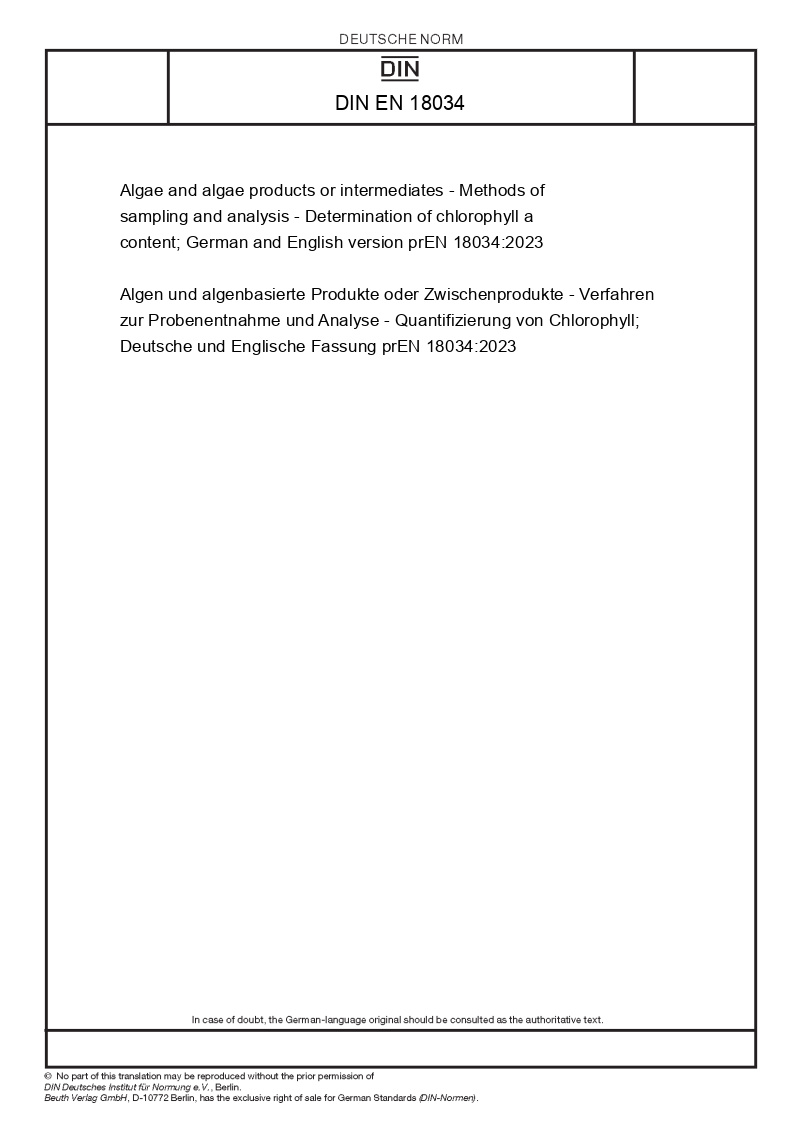 DEUTSCHE NORM

DIN

DIN EN 18034

Algae and algae products or intermediates - Methods of sampling and analysis - Determination of chlorophyll a content; German and English version prEN 18034:2023

Algen und algenbasierte Produkte oder Zwischenprodukte - Verfahren zur Probenentnahme und Analyse - Quantifizierung von Chlorophyll; Deutsche und Englische Fassung prEN 18034:2023

In case of doubt, the German-language original should be consulted as the authoritative text.

© No part of this translation may be reproduced without the prior permission of DIN Deutsches Institut für Normung e.V., Berlin.
Beuth Verlag GmbH, D-10772 Berlin, has the exclusive right of sale for German Standards (DIN-Normen).